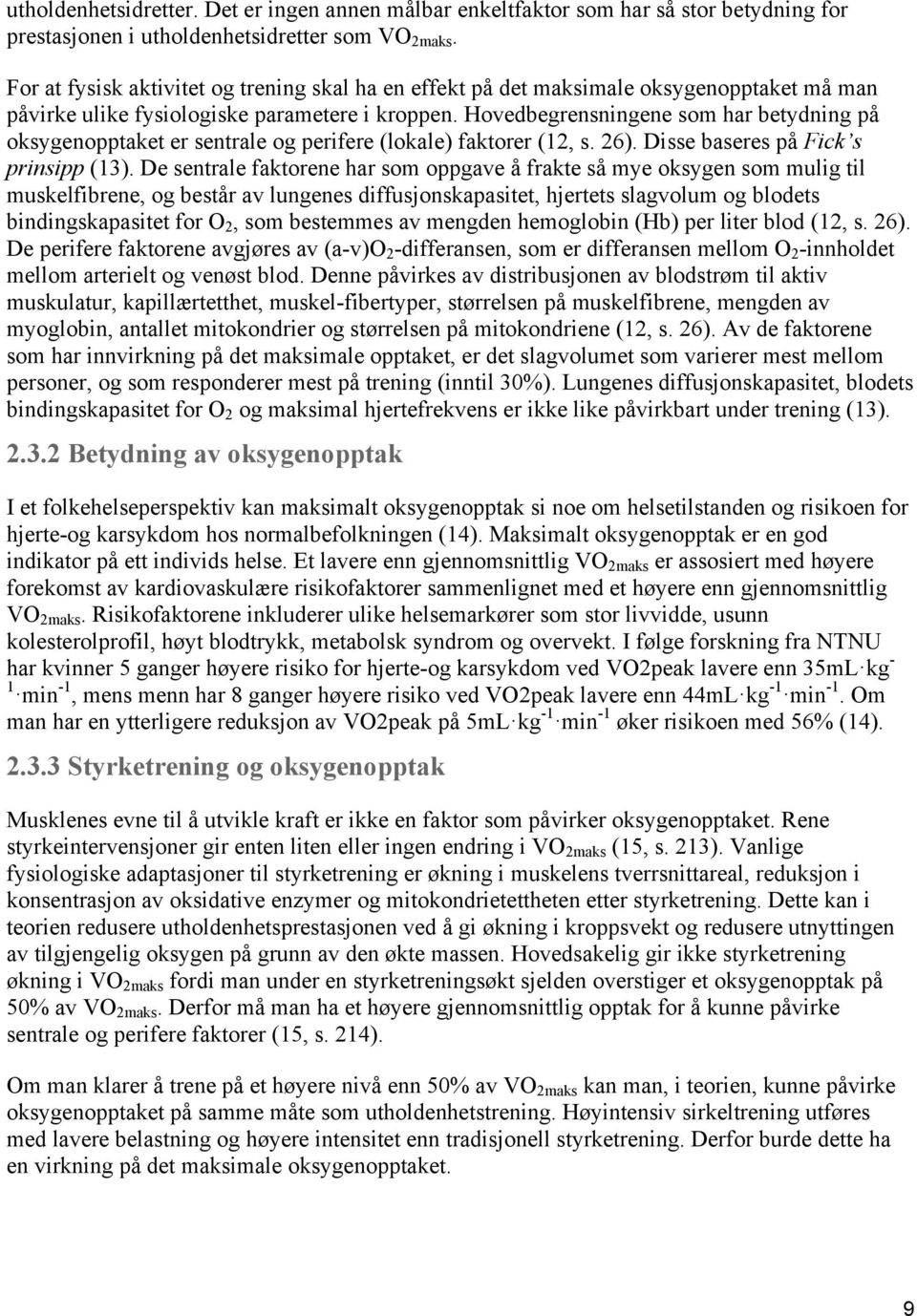 utholdenhetsidretter. Det er ingen annen målbar enkeltfaktor som har så stor betydning for prestasjonen i utholdenhetsidretter som $VO_{2maks}$.

For at fysisk aktivitet og trening skal ha en effekt på det maksimale oksygenopptaket må man påvirke ulike fysiologiske parametere i kroppen. Hovedbegrensningene som har betydning på oksygenopptaket er sentrale og perifere (lokale) faktorer (12, s. 26). Disse baseres på Fick's prinsipp (13). De sentrale faktorene har som oppgave å frakte så mye oksygen som mulig til muskelfibrene, og består av lungenes diffusjonskapasitet, hjertets slagvolum og blodets bindingskapasitet for $O_2$, som bestemmes av mengden hemoglobin (Hb) per liter blod (12, s. 26). De perifere faktorene avgjøres av (a-v)$O_2$-differansen, som er differansen mellom $O_2$-innholdet mellom arterielt og venøst blod. Denne påvirkes av distribusjonen av blodstrøm til aktiv muskulatur, kapillærtetthet, muskel-fibertyper, størrelsen på muskelfibrene, mengden av myoglobin, antallet mitokondrier og størrelsen på mitokondriene (12, s. 26). Av de faktorene som har innvirkning på det maksimale opptaket, er det slagvolumet som varierer mest mellom personer, og som responderer mest på trening (inntil 30%). Lungenes diffusjonskapasitet, blodets bindingskapasitet for $O_2$ og maksimal hjertefrekvens er ikke like påvirkbart under trening (13).

2.3.2 Betydning av oksygenopptak

I et folkehelseperspektiv kan maksimalt oksygenopptak si noe om helsetilstanden og risikoen for hjerte-og karsykdom hos normalbefolkningen (14). Maksimalt oksygenopptak er en god indikator på ett individs helse. Et lavere enn gjennomsnittlig $VO_{2maks}$ er assosiert med høyere forekomst av kardiovaskulære risikofaktorer sammenlignet med et høyere enn gjennomsnittlig $VO_{2maks}$. Risikofaktorene inkluderer ulike helsemarkører som stor livvidde, usunn kolesterolprofil, høyt blodtrykk, metabolsk syndrom og overvekt. I følge forskning fra NTNU har kvinner 5 ganger høyere risiko for hjerte-og karsykdom ved VO2peak lavere enn $35mL \cdot kg^{-1} \cdot min^{-1}$, mens menn har 8 ganger høyere risiko ved VO2peak lavere enn $44mL \cdot kg^{-1} \cdot min^{-1}$. Om man har en ytterligere reduksjon av VO2peak på $5mL \cdot kg^{-1} \cdot min^{-1}$ øker risikoen med 56% (14).

2.3.3 Styrketrening og oksygenopptak

Musklenes evne til å utvikle kraft er ikke en faktor som påvirker oksygenopptaket. Rene styrkeintervensjoner gir enten liten eller ingen endring i $VO_{2maks}$ (15, s. 213). Vanlige fysiologiske adaptasjoner til styrketrening er økning i muskelens tverrsnittareal, reduksjon i konsentrasjon av oksidative enzymer og mitokondrietettheten etter styrketrening. Dette kan i teorien redusere utholdenhetsprestasjonen ved å gi økning i kroppsvekt og redusere utnyttingen av tilgjengelig oksygen på grunn av den økte massen. Hovedsakelig gir ikke styrketrening økning i $VO_{2maks}$ fordi man under en styrketreningsøkt sjelden overstiger et oksygenopptak på 50% av $VO_{2maks}$. Derfor må man ha et høyere gjennomsnittlig opptak for å kunne påvirke sentrale og perifere faktorer (15, s. 214).

Om man klarer å trene på et høyere nivå enn 50% av $VO_{2maks}$ kan man, i teorien, kunne påvirke oksygenopptaket på samme måte som utholdenhetstrening. Høyintensiv sirkeltrening utføres med lavere belastning og høyere intensitet enn tradisjonell styrketrening. Derfor burde dette ha en virkning på det maksimale oksygenopptaket.

9